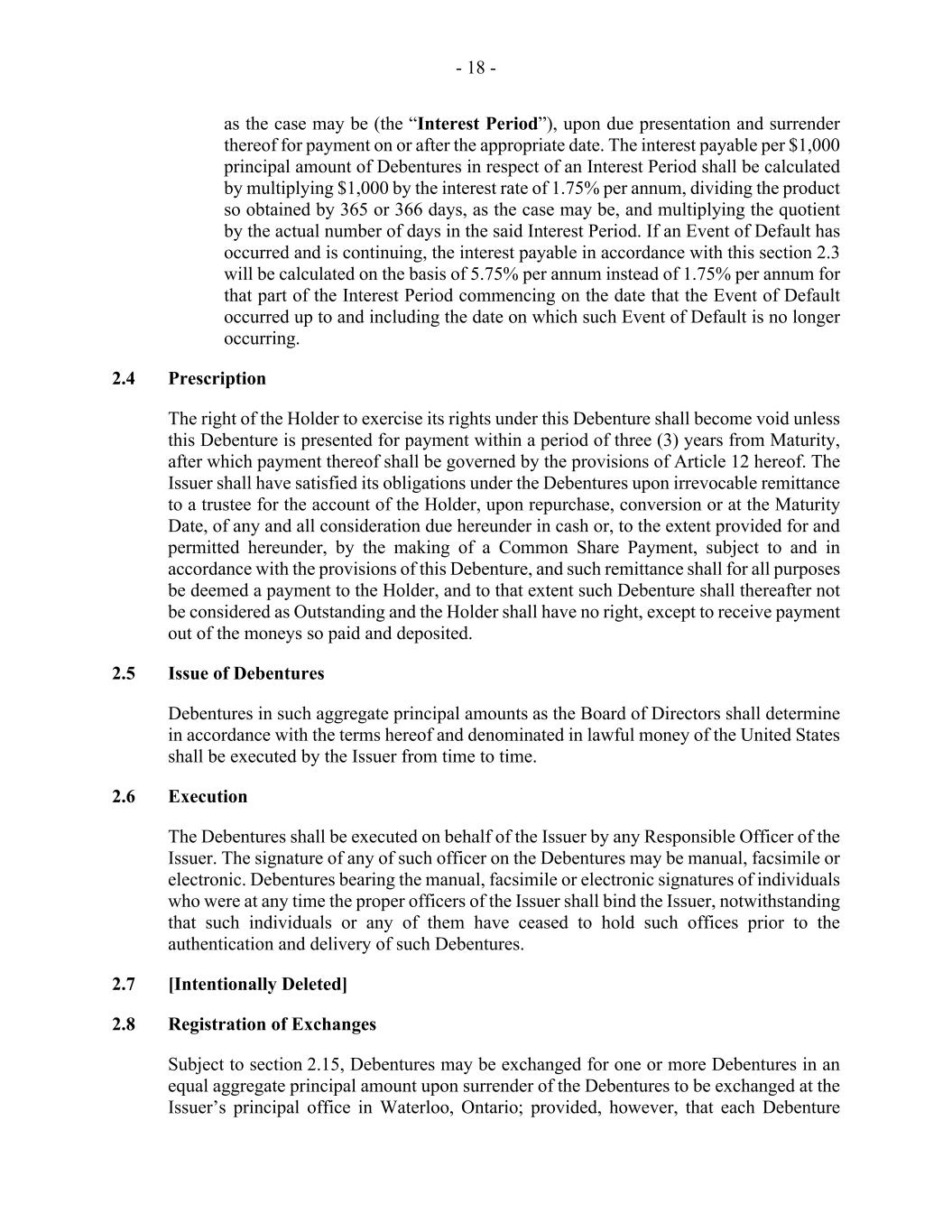 - 18 -

as the case may be (the “Interest Period”), upon due presentation and surrender thereof for payment on or after the appropriate date. The interest payable per \$1,000 principal amount of Debentures in respect of an Interest Period shall be calculated by multiplying \$1,000 by the interest rate of 1.75% per annum, dividing the product so obtained by 365 or 366 days, as the case may be, and multiplying the quotient by the actual number of days in the said Interest Period. If an Event of Default has occurred and is continuing, the interest payable in accordance with this section 2.3 will be calculated on the basis of 5.75% per annum instead of 1.75% per annum for that part of the Interest Period commencing on the date that the Event of Default occurred up to and including the date on which such Event of Default is no longer occurring.

2.4 Prescription

The right of the Holder to exercise its rights under this Debenture shall become void unless this Debenture is presented for payment within a period of three (3) years from Maturity, after which payment thereof shall be governed by the provisions of Article 12 hereof. The Issuer shall have satisfied its obligations under the Debentures upon irrevocable remittance to a trustee for the account of the Holder, upon repurchase, conversion or at the Maturity Date, of any and all consideration due hereunder in cash or, to the extent provided for and permitted hereunder, by the making of a Common Share Payment, subject to and in accordance with the provisions of this Debenture, and such remittance shall for all purposes be deemed a payment to the Holder, and to that extent such Debenture shall thereafter not be considered as Outstanding and the Holder shall have no right, except to receive payment out of the moneys so paid and deposited.

2.5 Issue of Debentures

Debentures in such aggregate principal amounts as the Board of Directors shall determine in accordance with the terms hereof and denominated in lawful money of the United States shall be executed by the Issuer from time to time.

2.6 Execution

The Debentures shall be executed on behalf of the Issuer by any Responsible Officer of the Issuer. The signature of any of such officer on the Debentures may be manual, facsimile or electronic. Debentures bearing the manual, facsimile or electronic signatures of individuals who were at any time the proper officers of the Issuer shall bind the Issuer, notwithstanding that such individuals or any of them have ceased to hold such offices prior to the authentication and delivery of such Debentures.

2.7 [Intentionally Deleted]

2.8 Registration of Exchanges

Subject to section 2.15, Debentures may be exchanged for one or more Debentures in an equal aggregate principal amount upon surrender of the Debentures to be exchanged at the Issuer’s principal office in Waterloo, Ontario; provided, however, that each Debenture